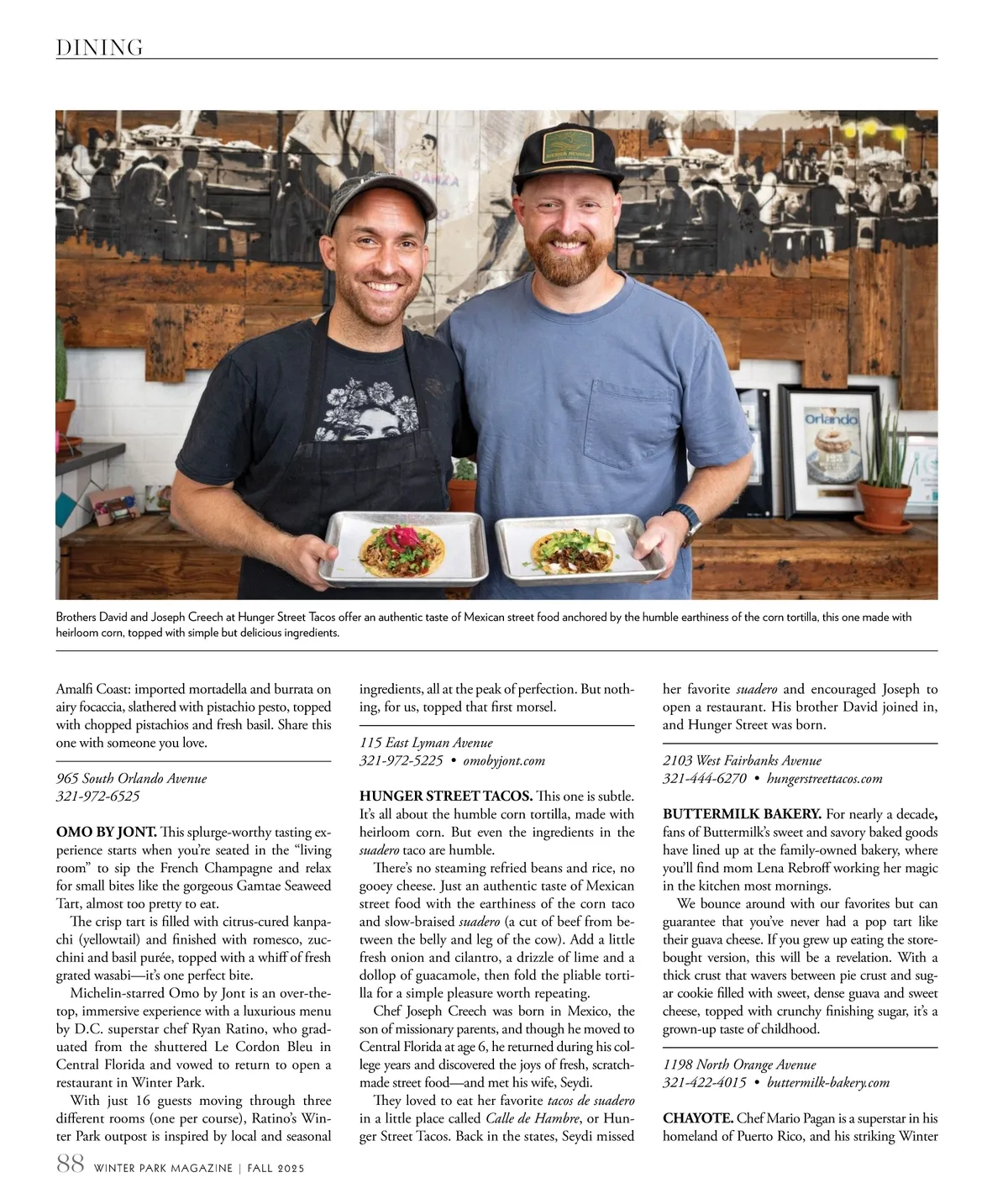 DINING

Brothers David and Joseph Creech at Hunger Street Tacos offer an authentic taste of Mexican street food anchored by the humble earthiness of the corn tortilla, this one made with heirloom corn, topped with simple but delicious ingredients.

Amalfi Coast: imported mortadella and burrata on airy focaccia, slathered with pistachio pesto, topped with chopped pistachios and fresh basil. Share this one with someone you love.

965 South Orlando Avenue
321-972-6525

OMO BY JONT. This splurge-worthy tasting experience starts when you're seated in the "living room" to sip the French Champagne and relax for small bites like the gorgeous Gamtae Seaweed Tart, almost too pretty to eat.

The crisp tart is filled with citrus-cured kanpachi (yellowtail) and finished with romesco, zucchini and basil purée, topped with a whiff of fresh grated wasabi—it's one perfect bite.

Michelin-starred Omo by Jont is an over-the-top, immersive experience with a luxurious menu by D.C. superstar chef Ryan Ratino, who graduated from the shuttered Le Cordon Bleu in Central Florida and vowed to return to open a restaurant in Winter Park.

With just 16 guests moving through three different rooms (one per course), Ratino's Winter Park outpost is inspired by local and seasonal ingredients, all at the peak of perfection. But nothing, for us, topped that first morsel.

115 East Lyman Avenue
321-972-5225 • omobyjont.com

HUNGER STREET TACOS. This one is subtle. It's all about the humble corn tortilla, made with heirloom corn. But even the ingredients in the suadero taco are humble.

There's no steaming refried beans and rice, no gooey cheese. Just an authentic taste of Mexican street food with the earthiness of the corn taco and slow-braised suadero (a cut of beef from between the belly and leg of the cow). Add a little fresh onion and cilantro, a drizzle of lime and a dollop of guacamole, then fold the pliable tortilla for a simple pleasure worth repeating.

Chef Joseph Creech was born in Mexico, the son of missionary parents, and though he moved to Central Florida at age 6, he returned during his college years and discovered the joys of fresh, scratch-made street food—and met his wife, Seydi.

They loved to eat her favorite tacos de suadero in a little place called Calle de Hambre, or Hunger Street Tacos. Back in the states, Seydi missed her favorite suadero and encouraged Joseph to open a restaurant. His brother David joined in, and Hunger Street was born.

2103 West Fairbanks Avenue
321-444-6270 • hungerstreettacos.com

BUTTERMILK BAKERY. For nearly a decade, fans of Buttermilk's sweet and savory baked goods have lined up at the family-owned bakery, where you'll find mom Lena Rebroff working her magic in the kitchen most mornings.

We bounce around with our favorites but can guarantee that you've never had a pop tart like their guava cheese. If you grew up eating the store-bought version, this will be a revelation. With a thick crust that wavers between pie crust and sugar cookie filled with sweet, dense guava and sweet cheese, topped with crunchy finishing sugar, it's a grown-up taste of childhood.

1198 North Orange Avenue
321-422-4015 • buttermilk-bakery.com

CHAYOTE. Chef Mario Pagan is a superstar in his homeland of Puerto Rico, and his striking Winter

88 WINTER PARK MAGAZINE | FALL 2025